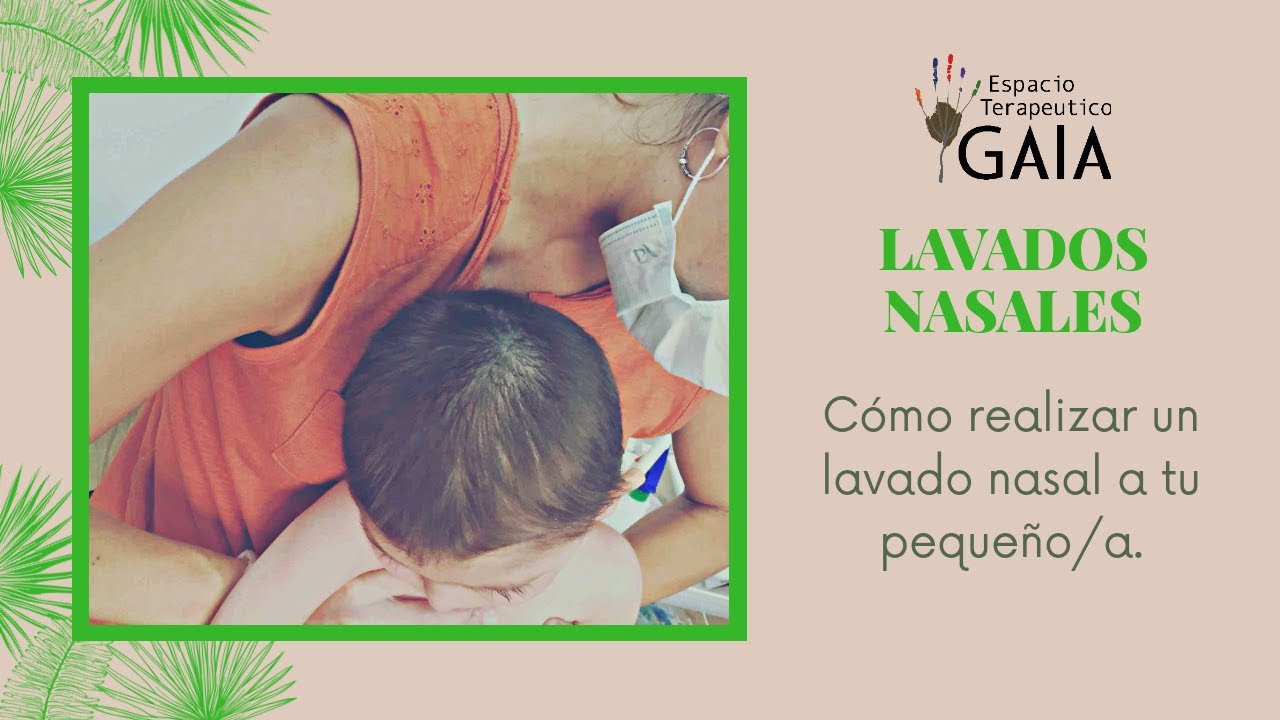 Espacio Terapeutico GAIA

LAVADOS NASALES

Cómo realizar un lavado nasal a tu pequeño/a.